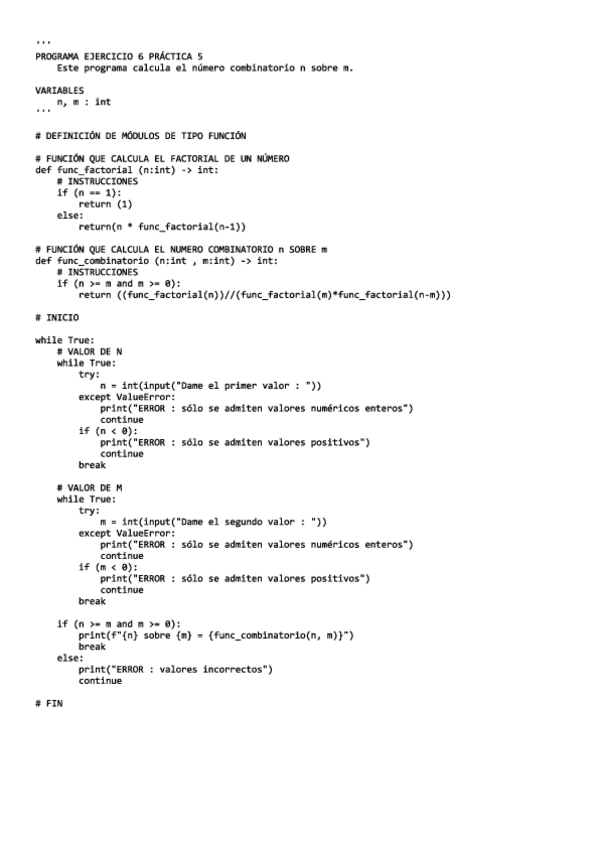 '''
PROGRAMA EJERCICIO 6 PRÁCTICA 5
    Este programa calcula el número combinatorio n sobre m.

VARIABLES
    n, m : int
'''

# DEFINICIÓN DE MÓDULOS DE TIPO FUNCIÓN

# FUNCIÓN QUE CALCULA EL FACTORIAL DE UN NÚMERO
def func_factorial (n:int) -> int:
    # INSTRUCCIONES
    if (n == 1):
        return (1)
    else:
        return(n * func_factorial(n-1))

# FUNCIÓN QUE CALCULA EL NUMERO COMBINATORIO n SOBRE m
def func_combinatorio (n:int , m:int) -> int:
    # INSTRUCCIONES
    if (n >= m and m >= 0):
        return ((func_factorial(n))//(func_factorial(m)*func_factorial(n-m)))

# INICIO

while True:
    # VALOR DE N
    while True:
        try:
            n = int(input("Dame el primer valor : "))
        except ValueError:
            print("ERROR : sólo se admiten valores numéricos enteros")
            continue
        if (n < 0):
            print("ERROR : sólo se admiten valores positivos")
            continue
        break

    # VALOR DE M
    while True:
        try:
            m = int(input("Dame el segundo valor : "))
        except ValueError:
            print("ERROR : sólo se admiten valores numéricos enteros")
            continue
        if (m < 0):
            print("ERROR : sólo se admiten valores positivos")
            continue
        break

    if (n >= m and m >= 0):
        print(f"{n} sobre {m} = {func_combinatorio(n, m)}")
        break
    else:
        print("ERROR : valores incorrectos")
        continue

# FIN